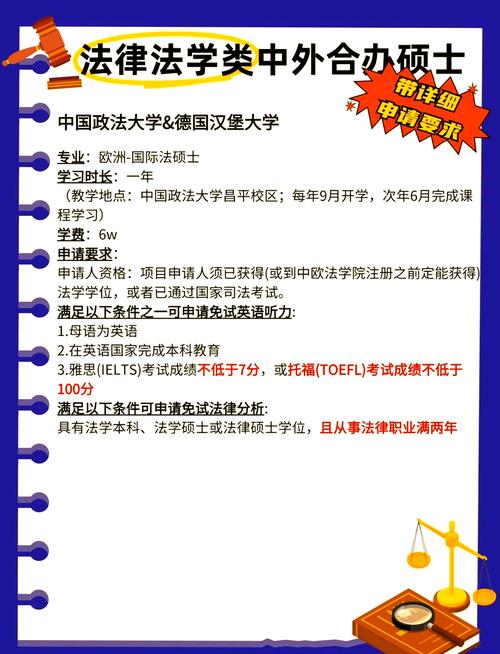 法律法学类中外合办硕士

带详细
申请要求

中国政法大学&德国汉堡大学

专业：欧洲-国际法硕士
学习时长：一年
（教学地点：中国政法大学昌平校区；每年9月开学，次年6月完成课程学习）
学费：6w
申请要求：
申请人资格：项目申请人须已获得(或到中欧法学院注册之前定能获得)法学学位，或者已通过国家司法考试。
满足以下条件之一可申请免试英语听力：
1.母语为英语
2.在英语国家完成本科教育
3.雅思(IELTS)考试成绩不低于7分，或托福(TOEFL)考试成绩不低于100分
满足以下条件可申请免试法律分析：
具有法学本科、法学硕士或法律硕士学位，且从事法律职业满两年